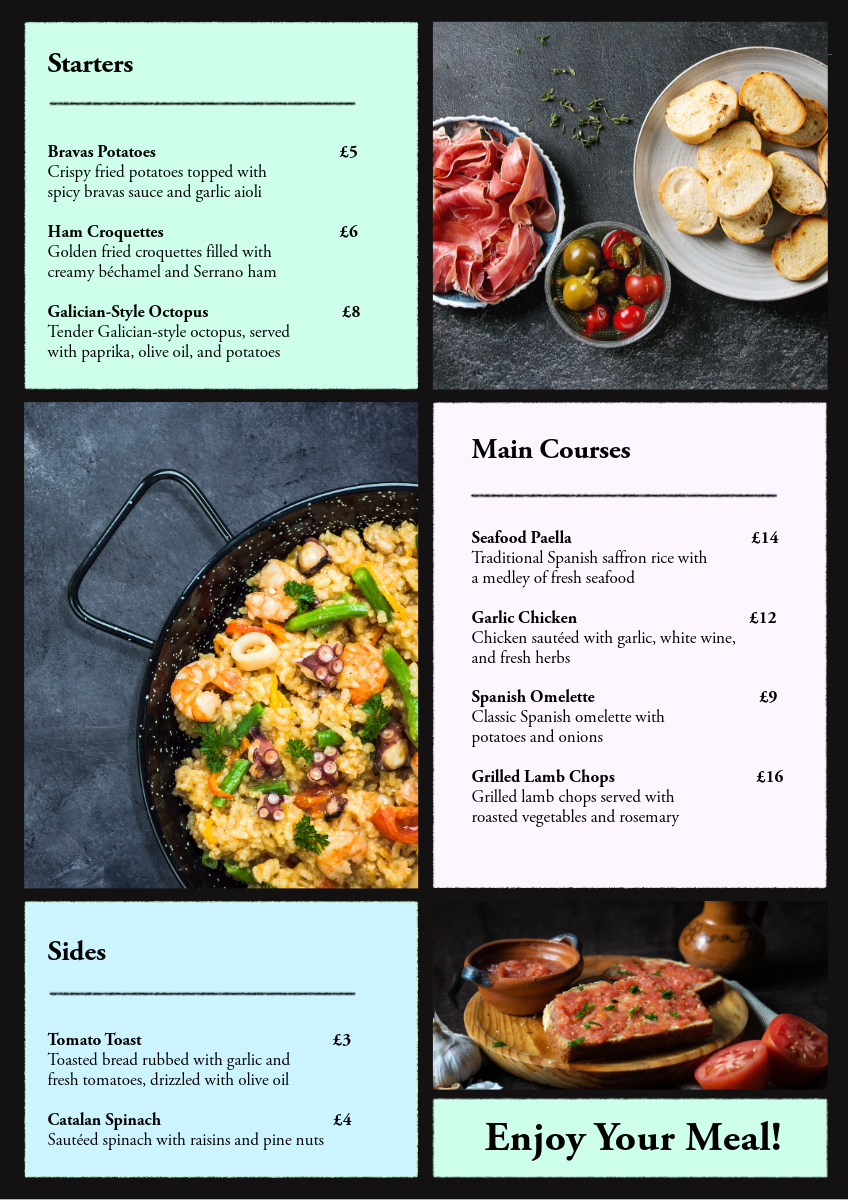 Starters

Bravas Potatoes £5
Crispy fried potatoes topped with spicy bravas sauce and garlic aioli

Ham Croquettes £6
Golden fried croquettes filled with creamy béchamel and Serrano ham

Galician-Style Octopus £8
Tender Galician-style octopus, served with paprika, olive oil, and potatoes

Main Courses

Seafood Paella £14
Traditional Spanish saffron rice with a medley of fresh seafood

Garlic Chicken £12
Chicken sautéed with garlic, white wine, and fresh herbs

Spanish Omelette £9
Classic Spanish omelette with potatoes and onions

Grilled Lamb Chops £16
Grilled lamb chops served with roasted vegetables and rosemary

Sides

Tomato Toast £3
Toasted bread rubbed with garlic and fresh tomatoes, drizzled with olive oil

Catalan Spinach £4
Sautéed spinach with raisins and pine nuts

Enjoy Your Meal!